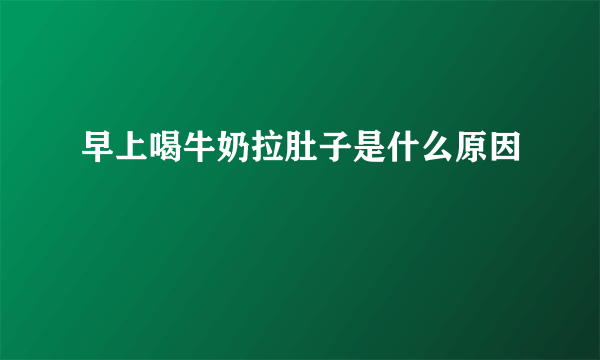 早上喝牛奶拉肚子是什么原因